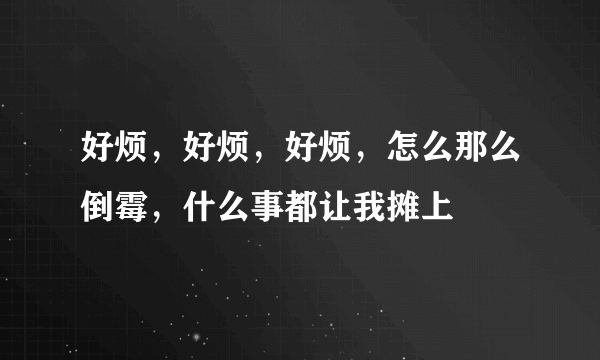 好烦，好烦，好烦，怎么那么倒霉，什么事都让我摊上